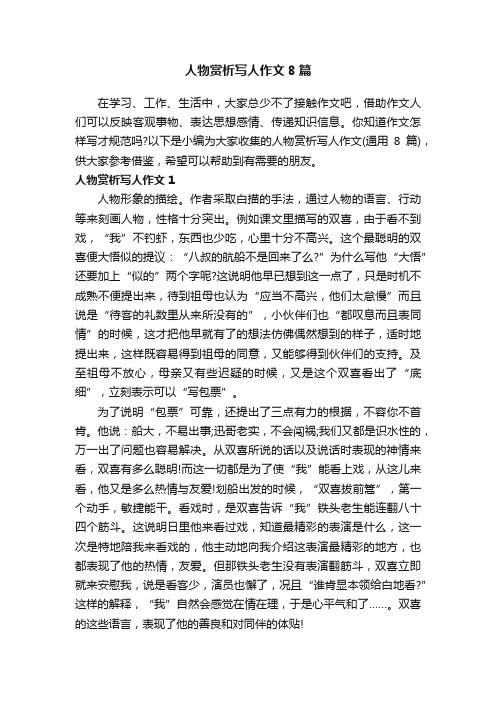 人物赏析写人作文 8 篇

在学习、工作、生活中，大家总少不了接触作文吧，借助作文人们可以反映客观事物、表达思想感情、传递知识信息。你知道作文怎样写才规范吗?以下是小编为大家收集的人物赏析写人作文(通用 8 篇)，供大家参考借鉴，希望可以帮助到有需要的朋友。

人物赏析写人作文 1

人物形象的描绘。作者采取白描的手法，通过人物的语言、行动等来刻画人物，性格十分突出。例如课文里描写的双喜，由于看不到戏，“我”不钓虾，东西也少吃，心里十分不高兴。这个最聪明的双喜便大悟似的提议：“八叔的航船不是回来了么?”为什么写他“大悟”还要加上“似的”两个字呢?这说明他早已想到这一点了，只是时机不成熟不便提出来，待到祖母也认为“应当不高兴，他们太怠慢”而且说是“待客的礼数里从来所没有的”，小伙伴们也“都叹息而且表同情”的时候，这才把他早就有了的想法仿佛偶然想到的样子，适时地提出来，这样既容易得到祖母的同意，又能够得到伙伴们的支持。及至祖母不放心，母亲又有些迟疑的时候，又是这个双喜看出了“底细”，立刻表示可以“写包票”。

为了说明“包票”可靠，还提出了三点有力的根据，不容你不首肯。他说：船大，不易出事;迅哥老实，不会闯祸;我们又都是识水性的，万一出了问题也容易解决。从双喜所说的话以及说话时表现的神情来看，双喜有多么聪明!而这一切都是为了使“我”能看上戏，从这儿来看，他又是多么热情与友爱!划船出发的时候，“双喜拔前篙”，第一个动手，敏捷能干。看戏时，是双喜告诉“我”铁头老生能连翻八十四个筋斗。这说明日里他来看过戏，知道最精彩的表演是什么，这一次是特地陪我来看戏的，他主动地向我介绍这表演最精彩的地方，也都表现了他的热情，友爱。但那铁头老生没有表演翻筋斗，双喜立即就来安慰我，说是看客少，演员也懈了，况且“谁肯显本领给白地看?”这样的解释，“我”自然会感觉在情在理，于是心平气和了……。双喜的这些语言，表现了他的善良和对同伴的体贴!